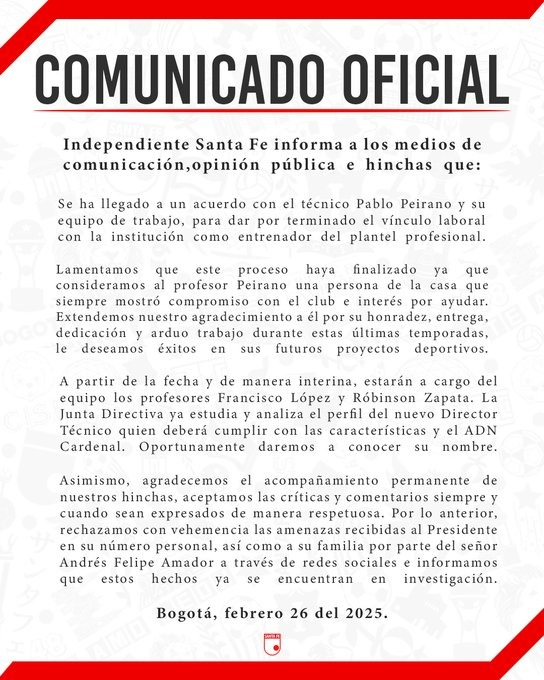 COMUNICADO OFICIAL

Independiente Santa Fe informa a los medios de comunicación,opinión pública e hinchas que:

Se ha llegado a un acuerdo con el técnico Pablo Peirano y su equipo de trabajo, para dar por terminado el vínculo laboral con la institución como entrenador del plantel profesional.

Lamentamos que este proceso haya finalizado ya que consideramos al profesor Peirano una persona de la casa que siempre mostró compromiso con el club e interés por ayudar. Extendemos nuestro agradecimiento a él por su honradez, entrega, dedicación y arduo trabajo durante estas últimas temporadas, le deseamos éxitos en sus futuros proyectos deportivos.

A partir de la fecha y de manera interina, estarán a cargo del equipo los profesores Francisco López y Róbinson Zapata. La Junta Directiva ya estudia y analiza el perfil del nuevo Director Técnico quien deberá cumplir con las características y el ADN Cardenal. Oportunamente daremos a conocer su nombre.

Asimismo, agradecemos el acompañamiento permanente de nuestros hinchas, aceptamos las críticas y comentarios siempre y cuando sean expresados de manera respetuosa. Por lo anterior, rechazamos con vehemencia las amenazas recibidas al Presidente en su número personal, así como a su familia por parte del señor Andrés Felipe Amador a través de redes sociales e informamos que estos hechos ya se encuentran en investigación.

Bogotá, febrero 26 del 2025.

SANTA FE